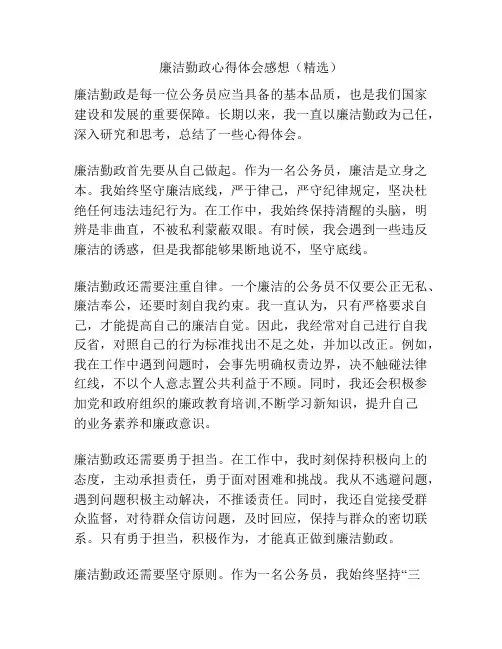 廉洁勤政心得体会感想（精选）

廉洁勤政是每一位公务员应当具备的基本品质，也是我们国家建设和发展的重要保障。长期以来，我一直以廉洁勤政为己任，深入研究和思考，总结了一些心得体会。

廉洁勤政首先要从自己做起。作为一名公务员，廉洁是立身之本。我始终坚守廉洁底线，严于律己，严守纪律规定，坚决杜绝任何违法违纪行为。在工作中，我始终保持清醒的头脑，明辨是非曲直，不被私利蒙蔽双眼。有时候，我会遇到一些违反廉洁的诱惑，但是我都能够果断地说不，坚守底线。

廉洁勤政还需要注重自律。一个廉洁的公务员不仅要公正无私、廉洁奉公，还要时刻自我约束。我一直认为，只有严格要求自己，才能提高自己的廉洁自觉。因此，我经常对自己进行自我反省，对照自己的行为标准找出不足之处，并加以改正。例如，我在工作中遇到问题时，会事先明确权责边界，决不触碰法律红线，不以个人意志置公共利益于不顾。同时，我还会积极参加党和政府组织的廉政教育培训,不断学习新知识，提升自己的业务素养和廉政意识。

廉洁勤政还需要勇于担当。在工作中，我时刻保持积极向上的态度，主动承担责任，勇于面对困难和挑战。我从不逃避问题，遇到问题积极主动解决，不推诿责任。同时，我还自觉接受群众监督，对待群众信访问题，及时回应，保持与群众的密切联系。只有勇于担当，积极作为，才能真正做到廉洁勤政。

廉洁勤政还需要坚守原则。作为一名公务员，我始终坚持“三